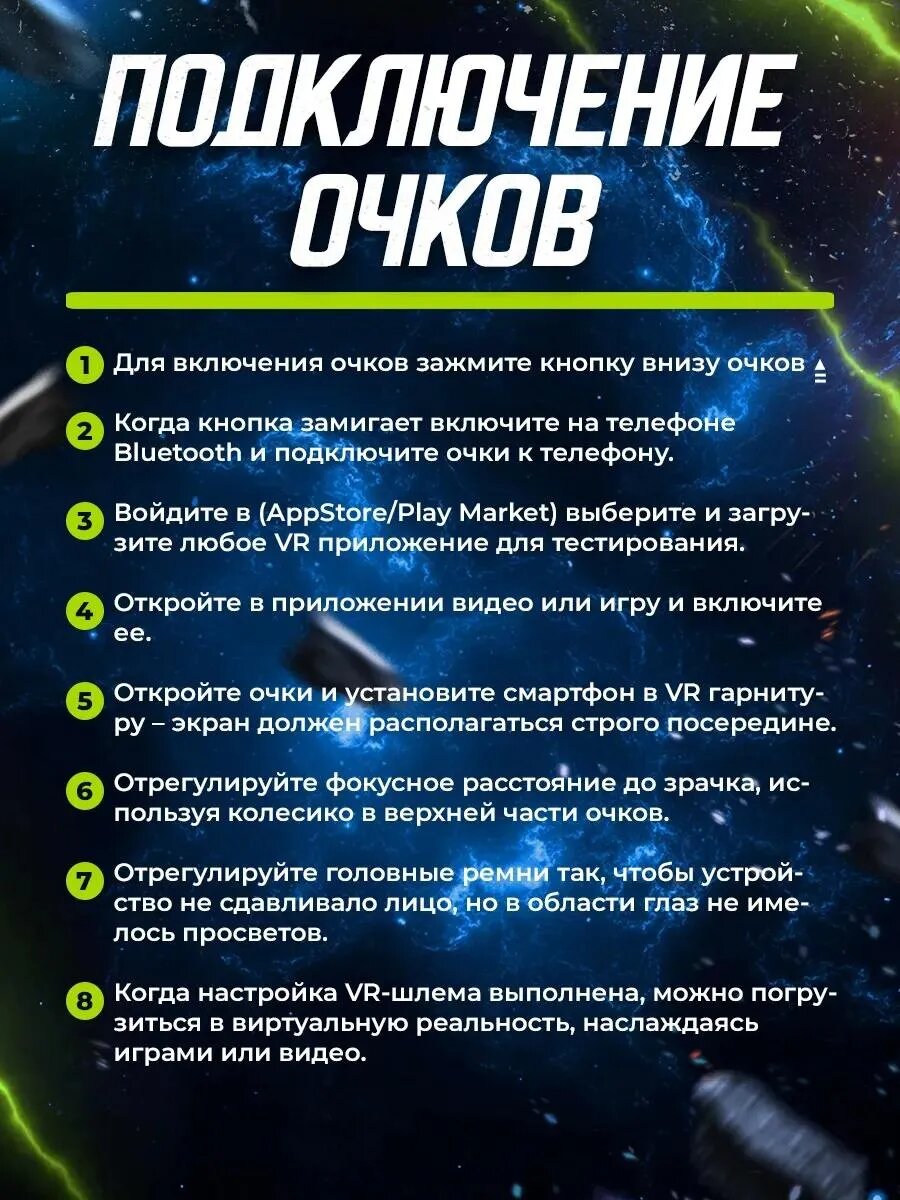 ПОДКЛЮЧЕНИЕ ОЧКОВ

1 Для включения очков зажмите кнопку внизу очков

2 Когда кнопка замигает включите на телефоне Bluetooth и подключите очки к телефону.

3 Войдите в (AppStore/Play Market) выберите и загрузите любое VR приложение для тестирования.

4 Откройте в приложении видео или игру и включите ее.

5 Откройте очки и установите смартфон в VR гарнитуру – экран должен располагаться строго посередине.

6 Отрегулируйте фокусное расстояние до зрачка, используя колесико в верхней части очков.

7 Отрегулируйте головные ремни так, чтобы устройство не сдавливало лицо, но в области глаз не имелось просветов.

8 Когда настройка VR-шлема выполнена, можно погрузиться в виртуальную реальность, наслаждаясь играми или видео.